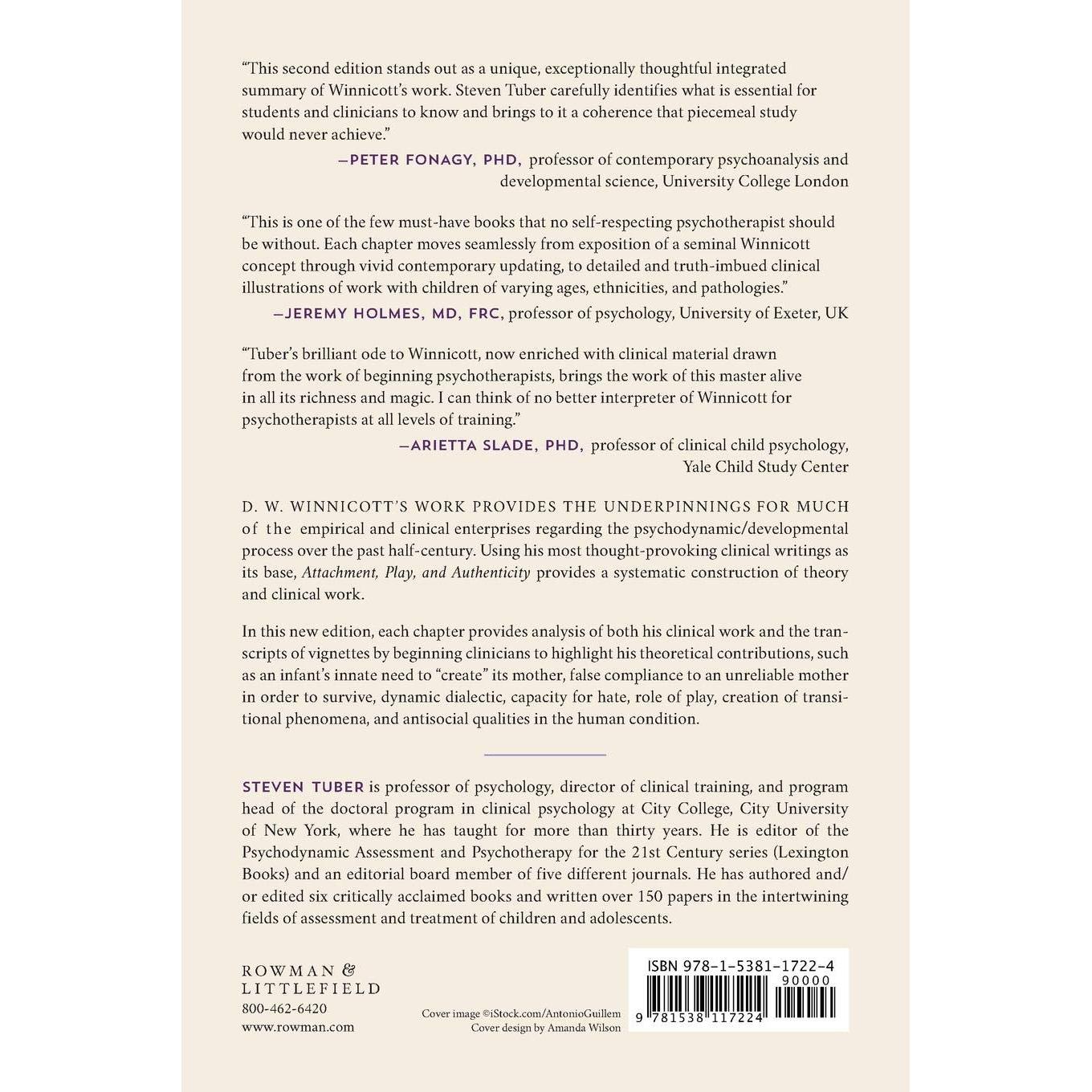 "This second edition stands out as a unique, exceptionally thoughtful integrated summary of Winnicott's work. Steven Tuber carefully identifies what is essential for students and clinicians to know and brings to it a coherence that piecemeal study would never achieve."

—PETER FONAGY, PHD, professor of contemporary psychoanalysis and developmental science, University College London

"This is one of the few must-have books that no self-respecting psychotherapist should be without. Each chapter moves seamlessly from exposition of a seminal Winnicott concept through vivid contemporary updating, to detailed and truth-imbued clinical illustrations of work with children of varying ages, ethnicities, and pathologies."

—JEREMY HOLMES, MD, FRC, professor of psychology, University of Exeter, UK

"Tuber's brilliant ode to Winnicott, now enriched with clinical material drawn from the work of beginning psychotherapists, brings the work of this master alive in all its richness and magic. I can think of no better interpreter of Winnicott for psychotherapists at all levels of training."

—ARIETTA SLADE, PHD, professor of clinical child psychology, Yale Child Study Center

D. W. WINNICOTT'S WORK PROVIDES THE UNDERPINNINGS FOR MUCH of the empirical and clinical enterprises regarding the psychodynamic/developmental process over the past half-century. Using his most thought-provoking clinical writings as its base, Attachment, Play, and Authenticity provides a systematic construction of theory and clinical work.

In this new edition, each chapter provides analysis of both his clinical work and the transcripts of vignettes by beginning clinicians to highlight his theoretical contributions, such as an infant's innate need to "create" its mother, false compliance to an unreliable mother in order to survive, dynamic dialectic, capacity for hate, role of play, creation of transitional phenomena, and antisocial qualities in the human condition.

STEVEN TUBER is professor of psychology, director of clinical training, and program head of the doctoral program in clinical psychology at City College, City University of New York, where he has taught for more than thirty years. He is editor of the Psychodynamic Assessment and Psychotherapy for the 21st Century series (Lexington Books) and an editorial board member of five different journals. He has authored and/or edited six critically acclaimed books and written over 150 papers in the intertwining fields of assessment and treatment of children and adolescents.

ROWMAN &
LITTLEFIELD
800-462-6420
www.rowman.com

Cover image ©iStock.com/AntonioGuillem
Cover design by Amanda Wilson

ISBN 978-1-5381-1722-4
90000
9 781538 117224